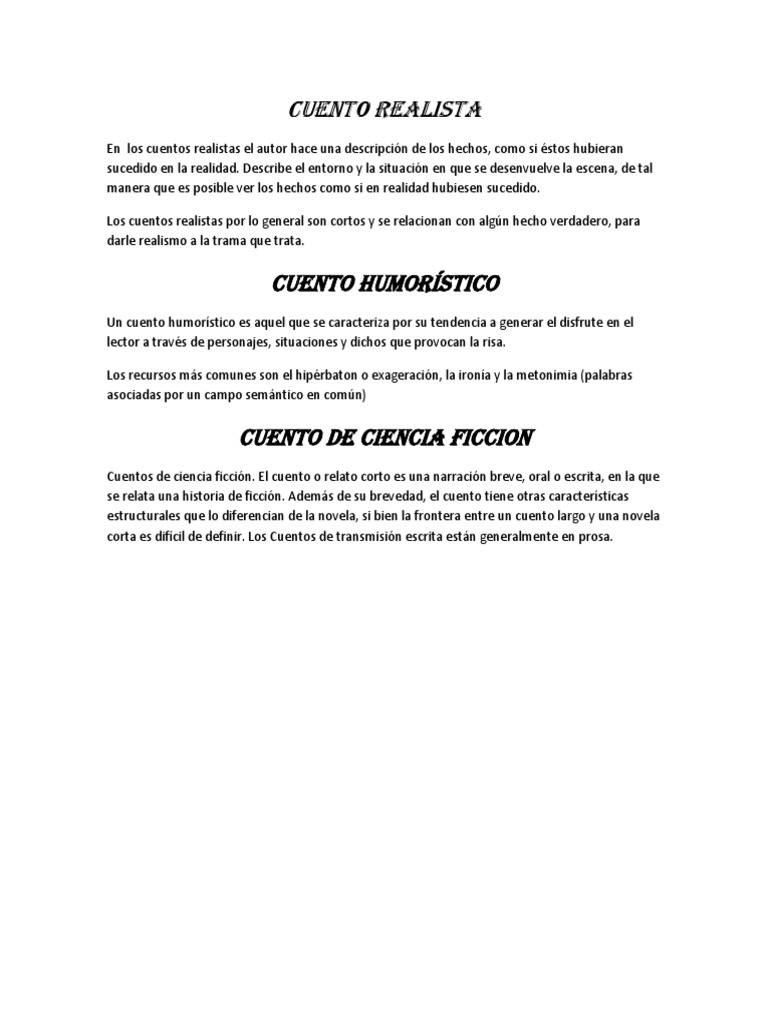 CUENTO REALISTA

En los cuentos realistas el autor hace una descripción de los hechos, como si éstos hubieran sucedido en la realidad. Describe el entorno y la situación en que se desenvuelve la escena, de tal manera que es posible ver los hechos como si en realidad hubiesen sucedido.

Los cuentos realistas por lo general son cortos y se relacionan con algún hecho verdadero, para darle realismo a la trama que trata.

CUENTO HUMORÍSTICO

Un cuento humorístico es aquel que se caracteriza por su tendencia a generar el disfrute en el lector a través de personajes, situaciones y dichos que provocan la risa.

Los recursos más comunes son el hipérbaton o exageración, la ironía y la metonimia (palabras asociadas por un campo semántico en común)

CUENTO DE CIENCIA FICCION

Cuentos de ciencia ficción. El cuento o relato corto es una narración breve, oral o escrita, en la que se relata una historia de ficción. Además de su brevedad, el cuento tiene otras características estructurales que lo diferencian de la novela, si bien la frontera entre un cuento largo y una novela corta es difícil de definir. Los Cuentos de transmisión escrita están generalmente en prosa.